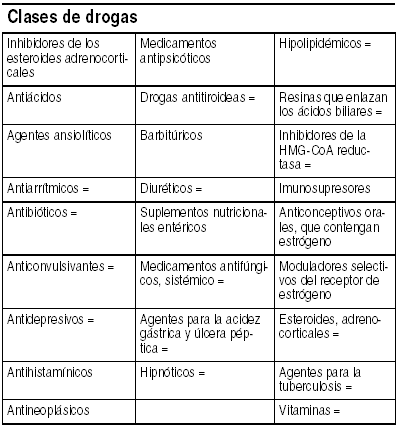 Clases de drogas

| | | |
|---|---|---|
| Inhibidores de los esteroides adrenocorticales | Medicamentos antipsicóticos | Hipolipidémicos = |
| Antiácidos | Drogas antitiroideas = | Resinas que enlazan los ácidos biliares = |
| Agentes ansiolíticos | Barbitúricos | Inhibidores de la HMG-CoA reductasa = |
| Antiarrítmicos = | Diuréticos = | Imunosupresores |
| Antibióticos = | Suplementos nutricionales entéricos | Anticonceptivos orales, que contengan estrógeno |
| Anticonvulsivantes = | Medicamentos antifúngicos, sistémico = | Moduladores selectivos del receptor de estrógeno |
| Antidepresivos = | Agentes para la acidez gástrica y úlcera péptica = | Esteroides, adrenocorticales = |
| Antihistamínicos | Hipnóticos = | Agentes para la tuberculosis = |
| Antineoplásicos | | Vitaminas = |